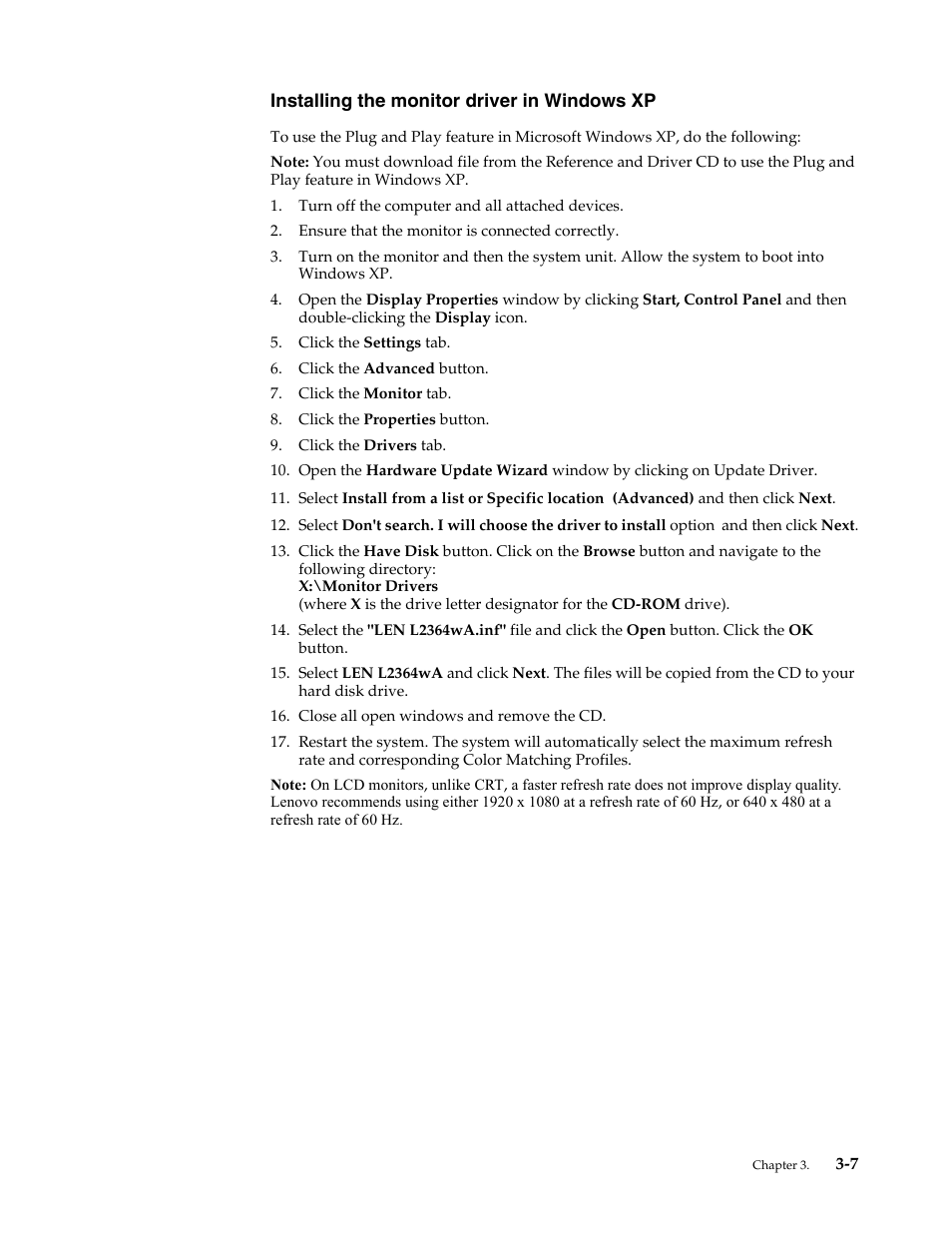 Installing the monitor driver in Windows XP

To use the Plug and Play feature in Microsoft Windows XP, do the following:

Note: You must download file from the Reference and Driver CD to use the Plug and Play feature in Windows XP.

1. Turn off the computer and all attached devices.
2. Ensure that the monitor is connected correctly.
3. Turn on the monitor and then the system unit. Allow the system to boot into Windows XP.
4. Open the Display Properties window by clicking Start, Control Panel and then double-clicking the Display icon.
5. Click the Settings tab.
6. Click the Advanced button.
7. Click the Monitor tab.
8. Click the Properties button.
9. Click the Drivers tab.
10. Open the Hardware Update Wizard window by clicking on Update Driver.
11. Select Install from a list or Specific location (Advanced) and then click Next.
12. Select Don't search. I will choose the driver to install option and then click Next.
13. Click the Have Disk button. Click on the Browse button and navigate to the following directory:
X:\Monitor Drivers
(where X is the drive letter designator for the CD-ROM drive).
14. Select the "LEN L2364wA.inf" file and click the Open button. Click the OK button.
15. Select LEN L2364wA and click Next. The files will be copied from the CD to your hard disk drive.
16. Close all open windows and remove the CD.
17. Restart the system. The system will automatically select the maximum refresh rate and corresponding Color Matching Profiles.

Note: On LCD monitors, unlike CRT, a faster refresh rate does not improve display quality. Lenovo recommends using either 1920 x 1080 at a refresh rate of 60 Hz, or 640 x 480 at a refresh rate of 60 Hz.

Chapter 3. 3-7